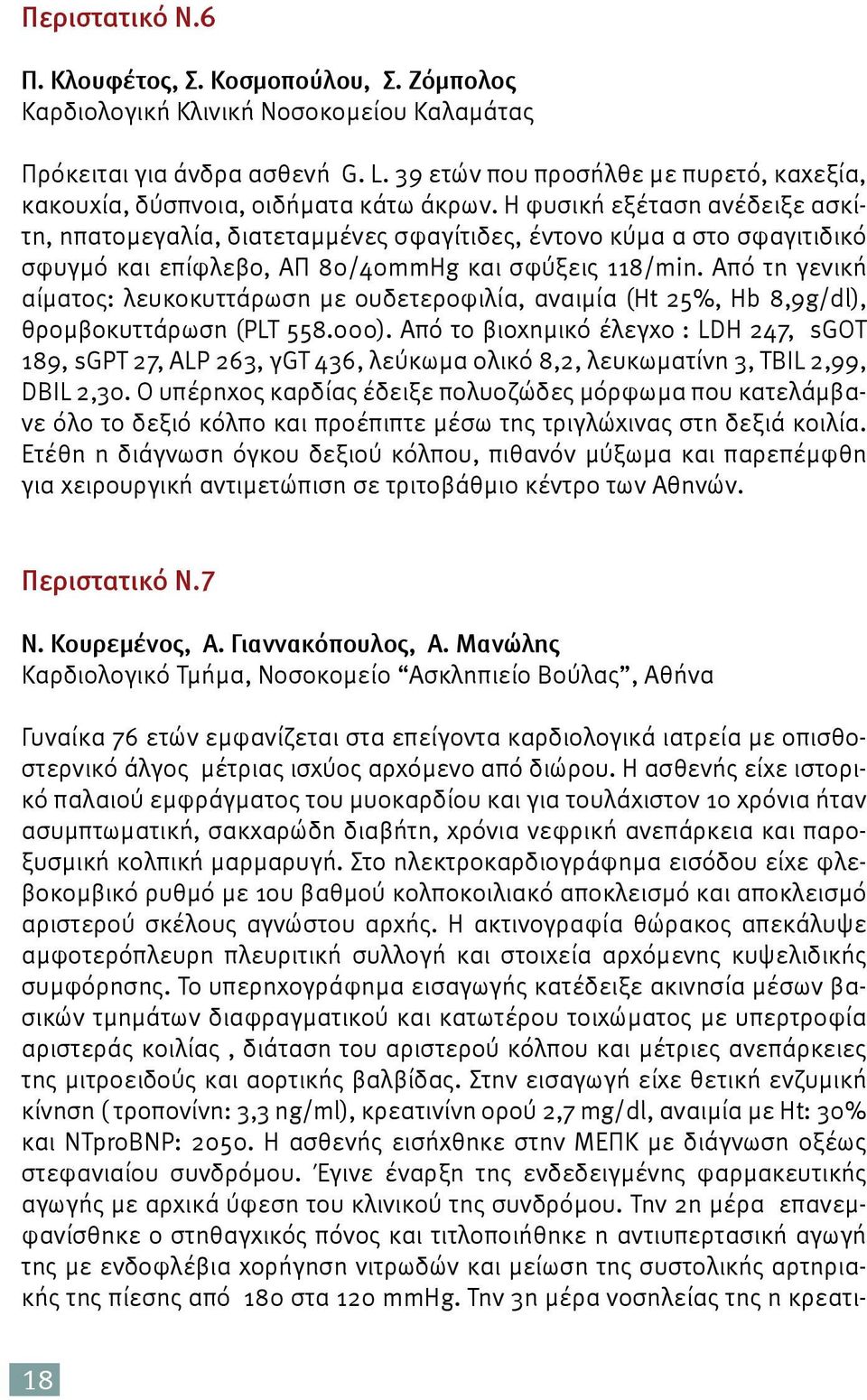 Περιστατικό Ν.6

Π. Κλουφέτος, Σ. Κοσμοπούλου, Σ. Ζόμπολος
Καρδιολογική Κλινική Νοσοκομείου Καλαμάτας

Πρόκειται για άνδρα ασθενή G. L. 39 ετών που προσήλθε με πυρετό, καχεξία, κακουχία, δύσπνοια, οιδήματα κάτω άκρων. Η φυσική εξέταση ανέδειξε ασκίτη, ηπατομεγαλία, διατεταμμένες σφαγίτιδες, έντονο κύμα α στο σφαγιτιδικό σφυγμό και επίφλεβο, ΑΠ 80/40mmHg και σφύξεις 118/min. Από τη γενική αίματος: λευκοκυττάρωση με ουδετεροφιλία, αναιμία (Ht 25%, Hb 8,9g/dl), θρομβοκυττάρωση (PLT 558.000). Από το βιοχημικό έλεγχο : LDH 247, sGOT 189, sGPT 27, ALP 263, γGT 436, λεύκωμα ολικό 8,2, λευκωματίνη 3, TBIL 2,99, DBIL 2,30. Ο υπέρηχος καρδίας έδειξε πολυοζώδες μόρφωμα που κατελάμβανε όλο το δεξιό κόλπο και προέπιπτε μέσω της τριγλώχινας στη δεξιά κοιλία. Ετέθη η διάγνωση όγκου δεξιού κόλπου, πιθανόν μύξωμα και παρεπέμφθη για χειρουργική αντιμετώπιση σε τριτοβάθμιο κέντρο των Αθηνών.

Περιστατικό Ν.7

Ν. Κουρεμένος, Α. Γιαννακόπουλος, Α. Μανώλης
Καρδιολογικό Τμήμα, Νοσοκομείο “Ασκληπιείο Βούλας”, Αθήνα

Γυναίκα 76 ετών εμφανίζεται στα επείγοντα καρδιολογικά ιατρεία με οπισθοστερνικό άλγος μέτριας ισχύος αρχόμενο από διώρου. Η ασθενής είχε ιστορικό παλαιού εμφράγματος του μυοκαρδίου και για τουλάχιστον 10 χρόνια ήταν ασυμπτωματική, σακχαρώδη διαβήτη, χρόνια νεφρική ανεπάρκεια και παροξυσμική κολπική μαρμαρυγή. Στο ηλεκτροκαρδιογράφημα εισόδου είχε φλεβοκομβικό ρυθμό με 1ου βαθμού κολποκοιλιακό αποκλεισμό και αποκλεισμό αριστερού σκέλους αγνώστου αρχής. Η ακτινογραφία θώρακος απεκάλυψε αμφοτερόπλευρη πλευριτική συλλογή και στοιχεία αρχόμενης κυψελιδικής συμφόρησης. Το υπερηχογράφημα εισαγωγής κατέδειξε ακινησία μέσων βασικών τμημάτων διαφραγματικού και κατωτέρου τοιχώματος με υπερτροφία αριστεράς κοιλίας , διάταση του αριστερού κόλπου και μέτριες ανεπάρκειες της μιτροειδούς και αορτικής βαλβίδας. Στην εισαγωγή είχε θετική ενζυμική κίνηση ( τροπονίνη: 3,3 ng/ml), κρεατινίνη ορού 2,7 mg/dl, αναιμία με Ht: 30% και NTproBNP: 2050. Η ασθενής εισήχθηκε στην ΜΕΠΚ με διάγνωση οξέως στεφανιαίου συνδρόμου. Έγινε έναρξη της ενδεδειγμένης φαρμακευτικής αγωγής με αρχικά ύφεση του κλινικού της συνδρόμου. Την 2η μέρα επανεμφανίσθηκε ο στηθαγχικός πόνος και τιτλοποιήθηκε η αντιυπερτασική αγωγή της με ενδοφλέβια χορήγηση νιτρωδών και μείωση της συστολικής αρτηριακής της πίεσης από 180 στα 120 mmHg. Την 3η μέρα νοσηλείας της η κρεατι-

18